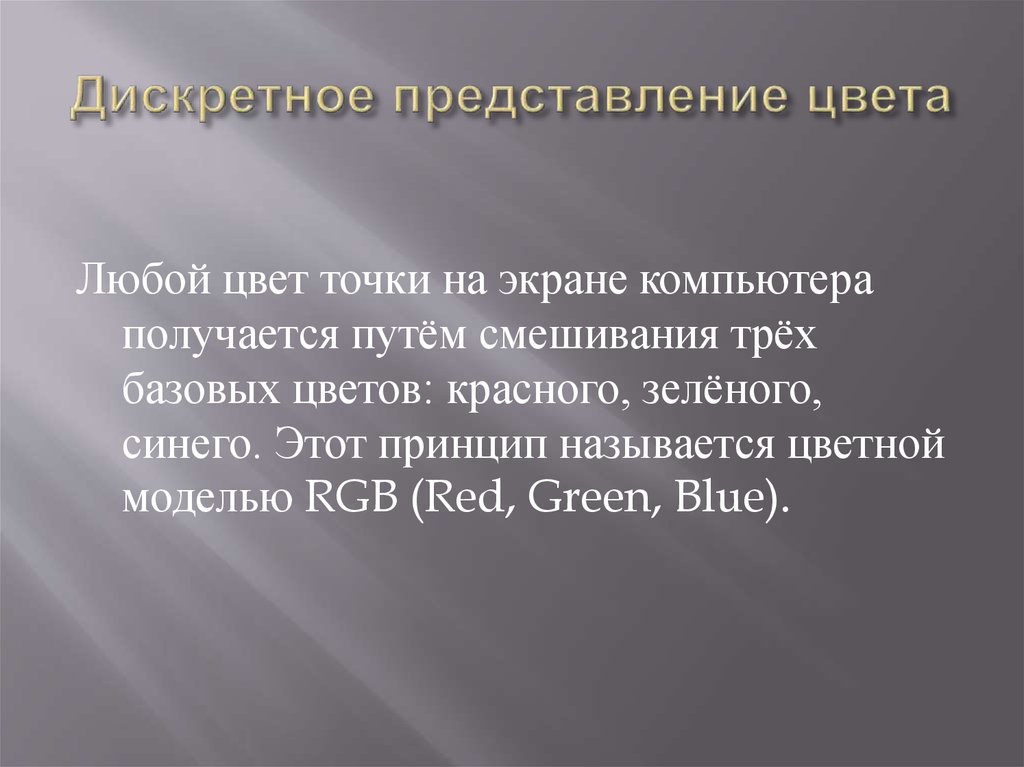 Дискретное представление цвета

Любой цвет точки на экране компьютера получается путём смешивания трёх базовых цветов: красного, зелёного, синего. Этот принцип называется цветной моделью RGB (Red, Green, Blue).